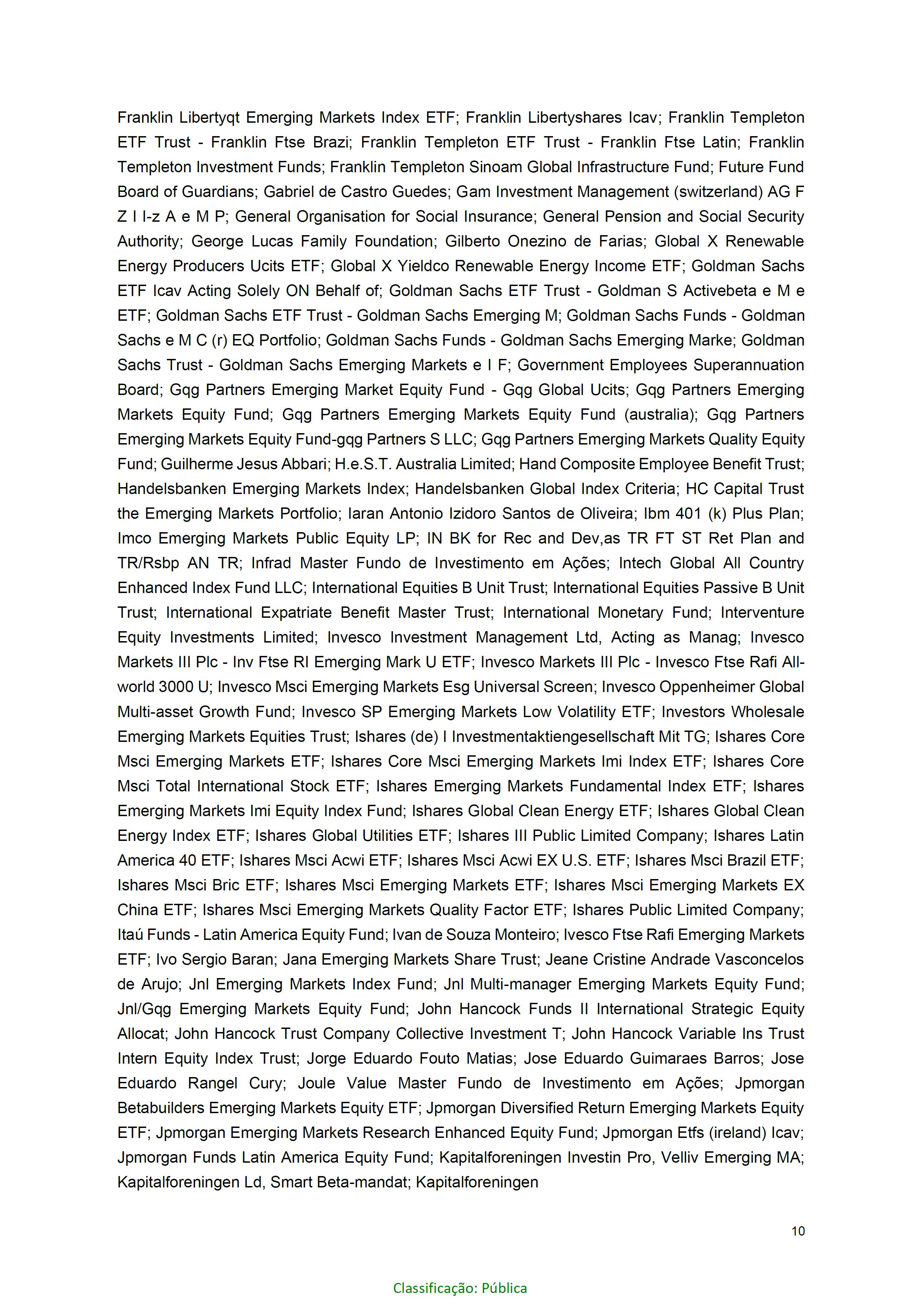 Franklin Libertyqt Emerging Markets Index ETF; Franklin Libertyshares Icav; Franklin Templeton ETF Trust - Franklin Ftse Brazi; Franklin Templeton ETF Trust - Franklin Ftse Latin; Franklin Templeton Investment Funds; Franklin Templeton Sinoam Global Infrastructure Fund; Future Fund Board of Guardians; Gabriel de Castro Guedes; Gam Investment Management (switzerland) AG F Z I I-z A e M P; General Organisation for Social Insurance; General Pension and Social Security Authority; George Lucas Family Foundation; Gilberto Onezino de Farias; Global X Renewable Energy Producers Ucits ETF; Global X Yieldco Renewable Energy Income ETF; Goldman Sachs ETF Icav Acting Solely ON Behalf of; Goldman Sachs ETF Trust - Goldman S Activebeta e M e ETF; Goldman Sachs ETF Trust - Goldman Sachs Emerging M; Goldman Sachs Funds - Goldman Sachs e M C (r) EQ Portfolio; Goldman Sachs Funds - Goldman Sachs Emerging Marke; Goldman Sachs Trust - Goldman Sachs Emerging Markets e I F; Government Employees Superannuation Board; Gqg Partners Emerging Market Equity Fund - Gqg Global Ucits; Gqg Partners Emerging Markets Equity Fund; Gqg Partners Emerging Markets Equity Fund (australia); Gqg Partners Emerging Markets Equity Fund-gqg Partners S LLC; Gqg Partners Emerging Markets Quality Equity Fund; Guilherme Jesus Abbari; H.e.S.T. Australia Limited; Hand Composite Employee Benefit Trust; Handelsbanken Emerging Markets Index; Handelsbanken Global Index Criteria; HC Capital Trust the Emerging Markets Portfolio; Iaran Antonio Izidoro Santos de Oliveira; Ibm 401 (k) Plus Plan; Imco Emerging Markets Public Equity LP; IN BK for Rec and Dev,as TR FT ST Ret Plan and TR/Rsbp AN TR; Infrad Master Fundo de Investimento em Ações; Intech Global All Country Enhanced Index Fund LLC; International Equities B Unit Trust; International Equities Passive B Unit Trust; International Expatriate Benefit Master Trust; International Monetary Fund; Interventure Equity Investments Limited; Invesco Investment Management Ltd, Acting as Manag; Invesco Markets III Plc - Inv Ftse RI Emerging Mark U ETF; Invesco Markets III Plc - Invesco Ftse Rafi All-world 3000 U; Invesco Msci Emerging Markets Esg Universal Screen; Invesco Oppenheimer Global Multi-asset Growth Fund; Invesco SP Emerging Markets Low Volatility ETF; Investors Wholesale Emerging Markets Equities Trust; Ishares (de) I Investmentaktiengesellschaft Mit TG; Ishares Core Msci Emerging Markets ETF; Ishares Core Msci Emerging Markets Imi Index ETF; Ishares Core Msci Total International Stock ETF; Ishares Emerging Markets Fundamental Index ETF; Ishares Emerging Markets Imi Equity Index Fund; Ishares Global Clean Energy ETF; Ishares Global Clean Energy Index ETF; Ishares Global Utilities ETF; Ishares III Public Limited Company; Ishares Latin America 40 ETF; Ishares Msci Acwi ETF; Ishares Msci Acwi EX U.S. ETF; Ishares Msci Brazil ETF; Ishares Msci Bric ETF; Ishares Msci Emerging Markets ETF; Ishares Msci Emerging Markets EX China ETF; Ishares Msci Emerging Markets Quality Factor ETF; Ishares Public Limited Company; Itaú Funds - Latin America Equity Fund; Ivan de Souza Monteiro; Ivesco Ftse Rafi Emerging Markets ETF; Ivo Sergio Baran; Jana Emerging Markets Share Trust; Jeane Cristine Andrade Vasconcelos de Arujo; Jnl Emerging Markets Index Fund; Jnl Multi-manager Emerging Markets Equity Fund; Jnl/Gqg Emerging Markets Equity Fund; John Hancock Funds II International Strategic Equity Allocat; John Hancock Trust Company Collective Investment T; John Hancock Variable Ins Trust Intern Equity Index Trust; Jorge Eduardo Fouto Matias; Jose Eduardo Guimaraes Barros; Jose Eduardo Rangel Cury; Joule Value Master Fundo de Investimento em Ações; Jpmorgan Betabuilders Emerging Markets Equity ETF; Jpmorgan Diversified Return Emerging Markets Equity ETF; Jpmorgan Emerging Markets Research Enhanced Equity Fund; Jpmorgan Etfs (ireland) Icav; Jpmorgan Funds Latin America Equity Fund; Kapitalforeningen Investin Pro, Velliv Emerging MA; Kapitalforeningen Ld, Smart Beta-mandat; Kapitalforeningen

10

Classificação: Pública